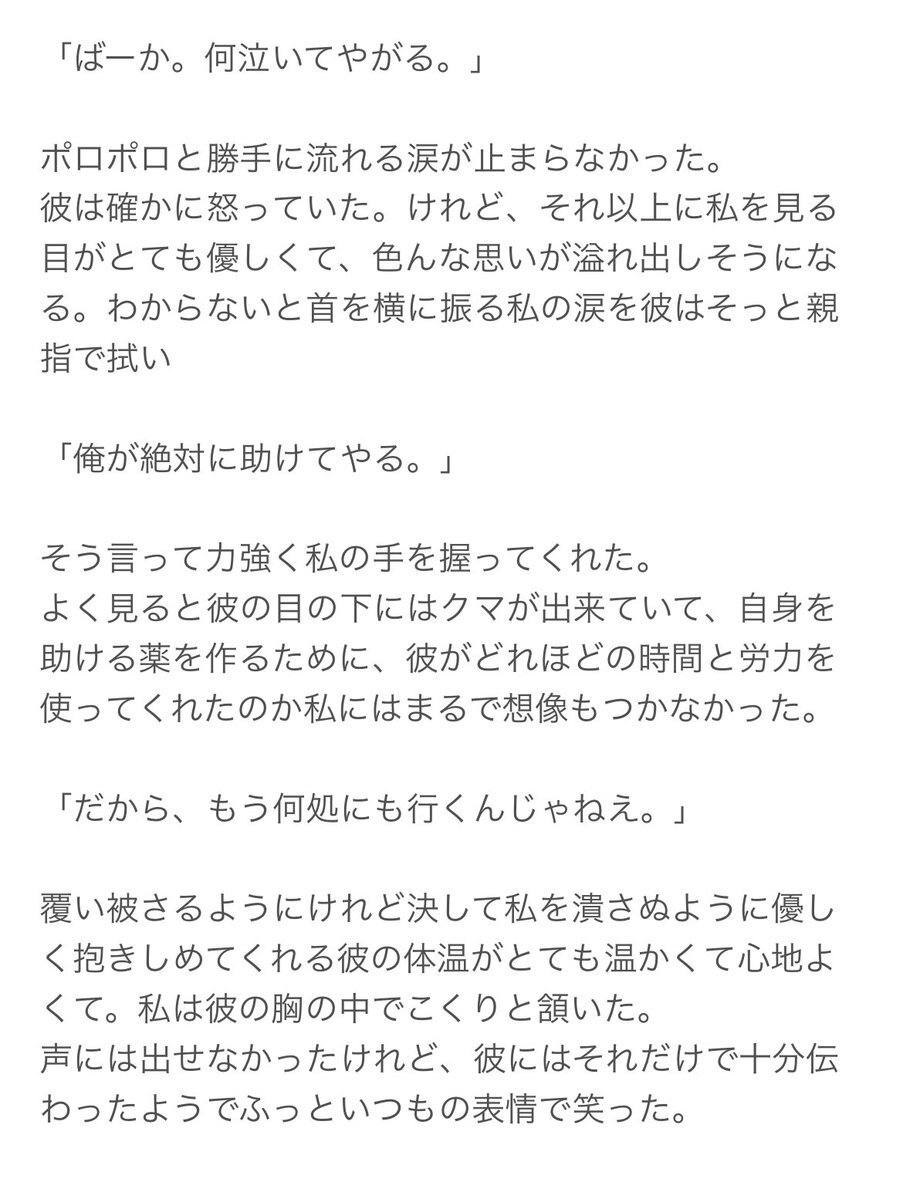 「ばーか。何泣いてやがる。」

ポロポロと勝手に流れる涙が止まらなかった。
彼は確かに怒っていた。けれど、それ以上に私を見る目がとても優しくて、色んな思いが溢れ出しそうになる。わからないと首を横に振る私の涙を彼はそっと親指で拭い

「俺が絶対に助けてやる。」

そう言って力強く私の手を握ってくれた。
よく見ると彼の目の下にはクマが出来ていて、自身を助ける薬を作るために、彼がどれほどの時間と労力を使ってくれたのか私にはまるで想像もつかなかった。

「だから、もう何処にも行くんじゃねえ。」

覆い被さるようにけれど決して私を潰さぬように優しく抱きしめてくれる彼の体温がとても温かくて心地よくて。私は彼の胸の中でこくりと頷いた。
声には出せなかったけれど、彼にはそれだけで十分伝わったようでふっといつもの表情で笑った。